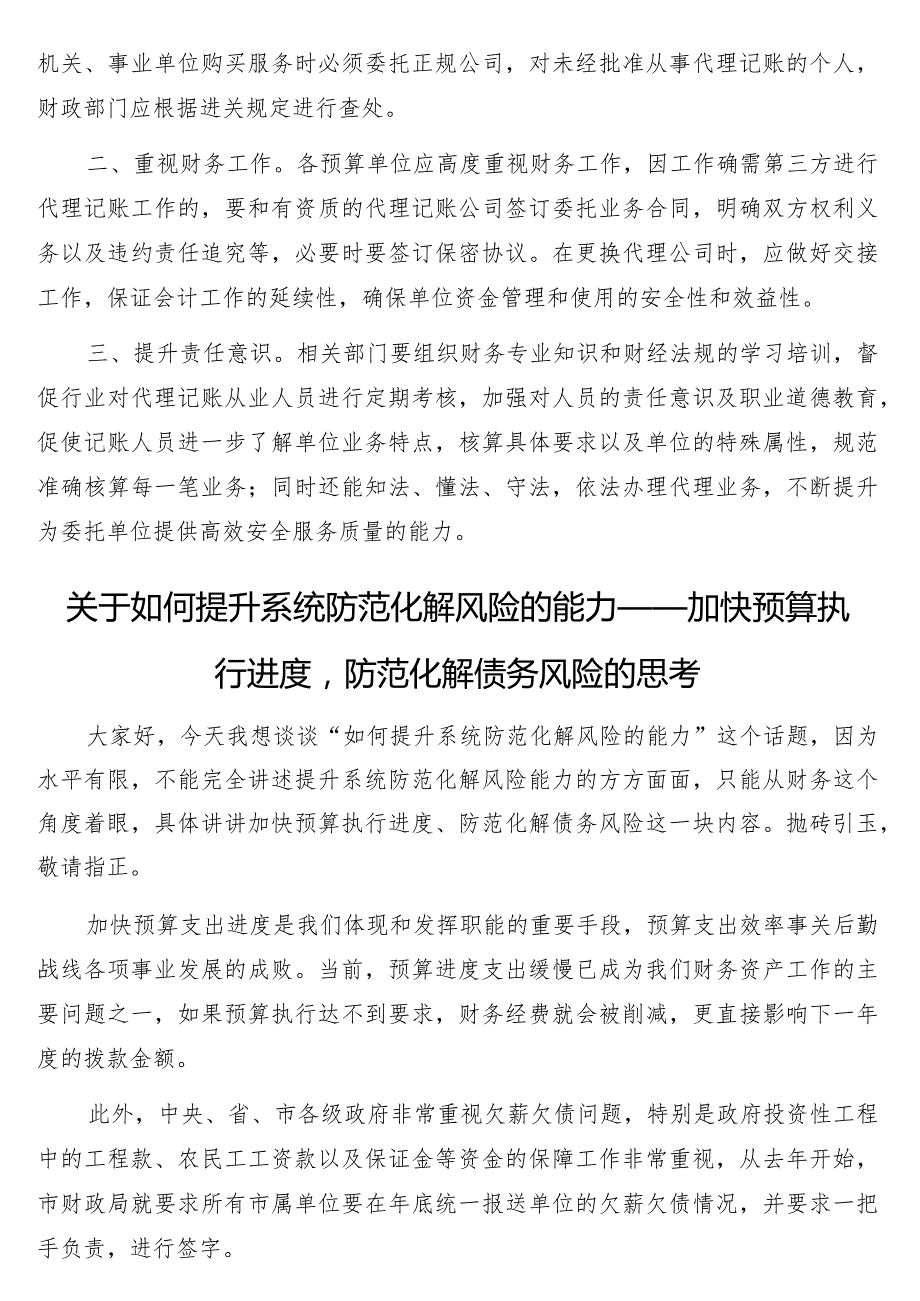 机关、事业单位购买服务时必须委托正规公司，对未经批准从事代理记账的个人，财政部门应根据进关规定进行查处。

二、重视财务工作。各预算单位应高度重视财务工作，因工作确需第三方进行代理记账工作的，要和有资质的代理记账公司签订委托业务合同，明确双方权利义务以及违约责任追究等，必要时要签订保密协议。在更换代理公司时，应做好交接工作，保证会计工作的延续性，确保单位资金管理和使用的安全性和效益性。

三、提升责任意识。相关部门要组织财务专业知识和财经法规的学习培训，督促行业对代理记账从业人员进行定期考核，加强对人员的责任意识及职业道德教育，促使记账人员进一步了解单位业务特点，核算具体要求以及单位的特殊属性，规范准确核算每一笔业务；同时还能知法、懂法、守法，依法办理代理业务，不断提升为委托单位提供高效安全服务质量的能力。

关于如何提升系统防范化解风险的能力——加快预算执行进度，防范化解债务风险的思考

大家好，今天我想谈谈“如何提升系统防范化解风险的能力”这个话题，因为水平有限，不能完全讲述提升系统防范化解风险能力的方方面面，只能从财务这个角度着眼，具体讲讲加快预算执行进度、防范化解债务风险这一块内容。抛砖引玉，敬请指正。

加快预算支出进度是我们体现和发挥职能的重要手段，预算支出效率事关后勤战线各项事业发展的成败。当前，预算进度支出缓慢已成为我们财务资产工作的主要问题之一，如果预算执行达不到要求，财务经费就会被削减，更直接影响下一年度的拨款金额。

此外，中央、省、市各级政府非常重视欠薪欠债问题，特别是政府投资性工程中的工程款、农民工工资款以及保证金等资金的保障工作非常重视，从去年开始，市财政局就要求所有市属单位要在年底统一报送单位的欠薪欠债情况，并要求一把手负责，进行签字。